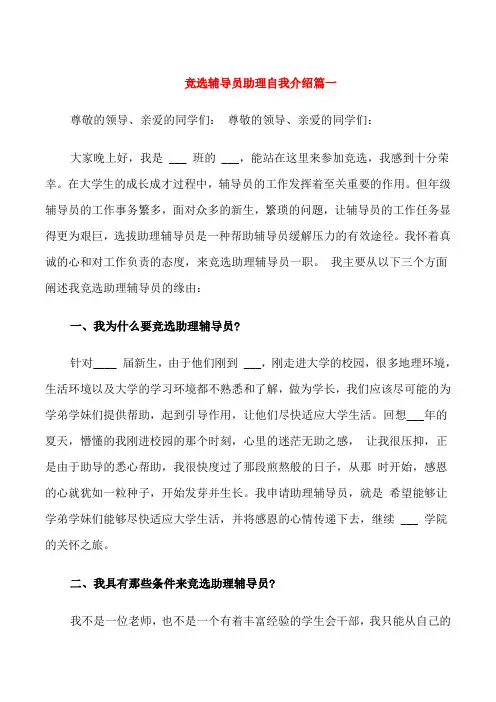 竞选辅导员助理自我介绍篇一

尊敬的领导、亲爱的同学们： 尊敬的领导、亲爱的同学们：

大家晚上好，我是 ___ 班的 ___，能站在这里来参加竞选，我感到十分荣幸。在大学生的成长成才过程中，辅导员的工作发挥着至关重要的作用。但年级辅导员的工作事务繁多，面对众多的新生，繁琐的问题，让辅导员的工作任务显得更为艰巨，选拔助理辅导员是一种帮助辅导员缓解压力的有效途径。我怀着真诚的心和对工作负责的态度，来竞选助理辅导员一职。 我主要从以下三个方面阐述我竞选助理辅导员的缘由：

一、我为什么要竞选助理辅导员？

针对____ 届新生，由于他们刚到 ___，刚走进大学的校园，很多地理环境，生活环境以及大学的学习环境都不熟悉和了解，做为学长，我们应该尽可能的为学弟学妹们提供帮助，起到引导作用，让他们尽快适应大学生活。回想___年的夏天，懵懂的我刚进校园的那个时刻，心里的迷茫无助之感， 让我很压抑，正是由于助导的悉心帮助，我很快度过了那段煎熬般的日子，从那 时开始，感恩的心就犹如一粒种子，开始发芽并生长。我申请助理辅导员，就是 希望能够让学弟学妹们能够尽快适应大学生活，并将感恩的心情传递下去，继续 ___ 学院的关怀之旅。

二、我具有那些条件来竞选助理辅导员？

我不是一位老师，也不是一个有着丰富经验的学生会干部，我只能从自己的